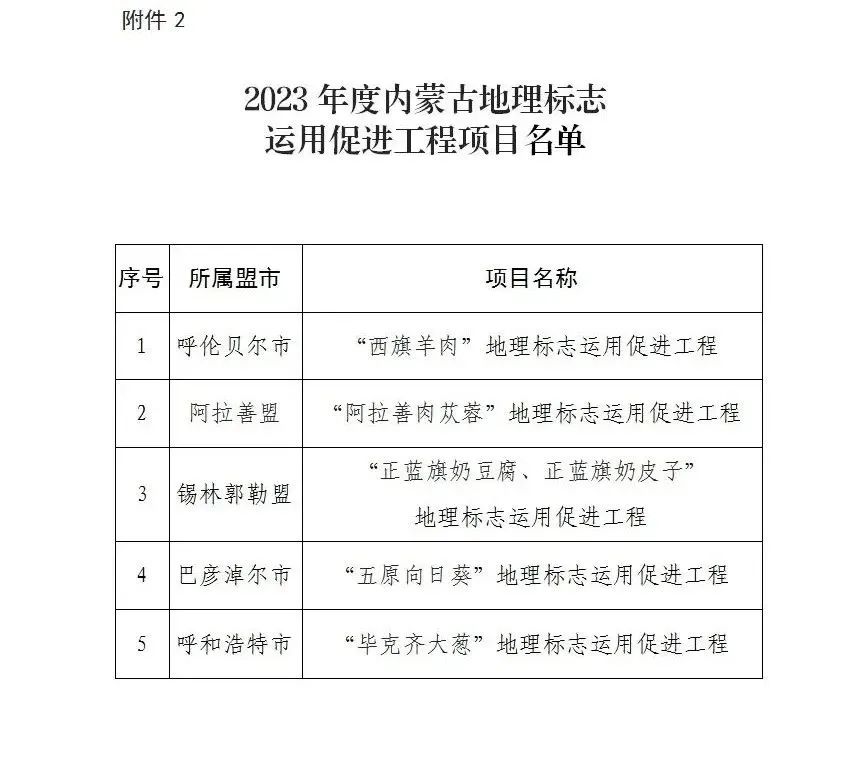 附件 2

2023 年度内蒙古地理标志
运用促进工程项目名单

| 序号 | 所属盟市 | 项目名称 |
|---|---|---|
| 1 | 呼伦贝尔市 | “西旗羊肉”地理标志运用促进工程 |
| 2 | 阿拉善盟 | “阿拉善肉苁蓉”地理标志运用促进工程 |
| 3 | 锡林郭勒盟 | “正蓝旗奶豆腐、正蓝旗奶皮子”地理标志运用促进工程 |
| 4 | 巴彦淖尔市 | “五原向日葵”地理标志运用促进工程 |
| 5 | 呼和浩特市 | “毕克齐大葱”地理标志运用促进工程 |